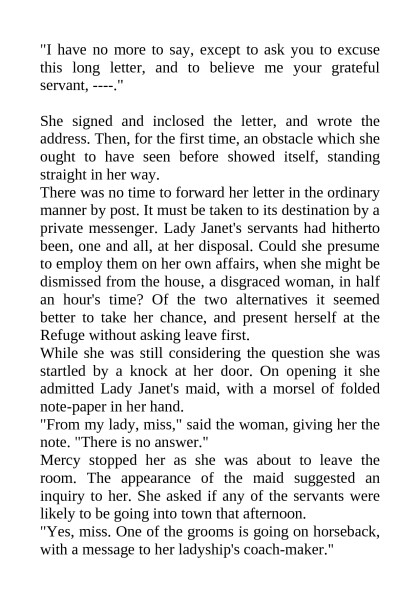 "I have no more to say, except to ask you to excuse this long letter, and to believe me your grateful servant, ----."

She signed and inclosed the letter, and wrote the address. Then, for the first time, an obstacle which she ought to have seen before showed itself, standing straight in her way.
There was no time to forward her letter in the ordinary manner by post. It must be taken to its destination by a private messenger. Lady Janet's servants had hitherto been, one and all, at her disposal. Could she presume to employ them on her own affairs, when she might be dismissed from the house, a disgraced woman, in half an hour's time? Of the two alternatives it seemed better to take her chance, and present herself at the Refuge without asking leave first.
While she was still considering the question she was startled by a knock at her door. On opening it she admitted Lady Janet's maid, with a morsel of folded note-paper in her hand.
"From my lady, miss," said the woman, giving her the note. "There is no answer."
Mercy stopped her as she was about to leave the room. The appearance of the maid suggested an inquiry to her. She asked if any of the servants were likely to be going into town that afternoon.
"Yes, miss. One of the grooms is going on horseback, with a message to her ladyship's coach-maker."